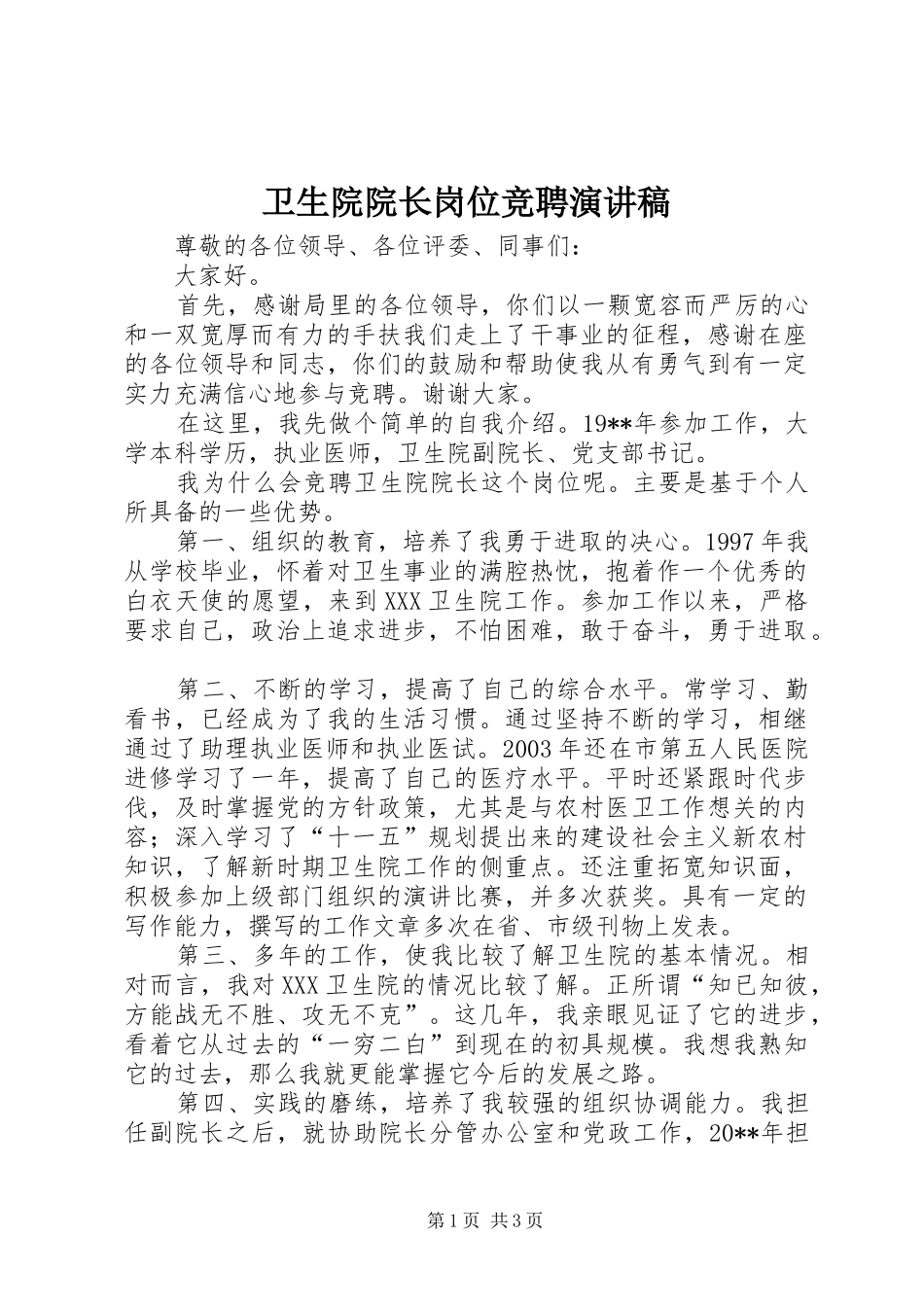 卫生院院长岗位竞聘演讲稿

尊敬的各位领导、各位评委、同事们：

大家好。

首先，感谢局里的各位领导，你们以一颗宽容而严厉的心和一双宽厚而有力的手扶我们走上了干事业的征程，感谢在座的各位领导和同志，你们的鼓励和帮助使我从有勇气到有一定实力充满信心地参与竞聘。谢谢大家。

在这里，我先做个简单的自我介绍。19**年参加工作，大学本科学历，执业医师，卫生院副院长、党支部书记。

我为什么会竞聘卫生院院长这个岗位呢。主要是基于个人所具备的一些优势。

第一、组织的教育，培养了我勇于进取的决心。1997年我从学校毕业，怀着对卫生事业的满腔热忱，抱着作一个优秀的白衣天使的愿望，来到XXX卫生院工作。参加工作以来，严格要求自己，政治上追求进步，不怕困难，敢于奋斗，勇于进取。

第二、不断的学习，提高了自己的综合水平。常学习、勤看书，已经成为了我的生活习惯。通过坚持不断的学习，相继通过了助理执业医师和执业医试。2003年还在市第五人民医院进修学习了一年，提高了自己的医疗水平。平时还紧跟时代步伐，及时掌握党的方针政策，尤其是与农村医卫工作想关的内容；深入学习了“十一五”规划提出来的建设社会主义新农村知识，了解新时期卫生院工作的侧重点。还注重拓宽知识面，积极参加上级部门组织的演讲比赛，并多次获奖。具有一定的写作能力，撰写的工作文章多次在省、市级刊物上发表。

第三、多年的工作，使我比较了解卫生院的基本情况。相对而言，我对XXX卫生院的情况比较了解。正所谓“知已知彼，方能战无不胜、攻无不克”。这几年，我亲眼见证了它的进步，看着它从过去的“一穷二白”到现在的初具规模。我想我熟知它的过去，那么我就更能掌握它今后的发展之路。

第四、实践的磨练，培养了我较强的组织协调能力。我担任副院长之后，就协助院长分管办公室和党政工作，20**年担

第1页 共3页